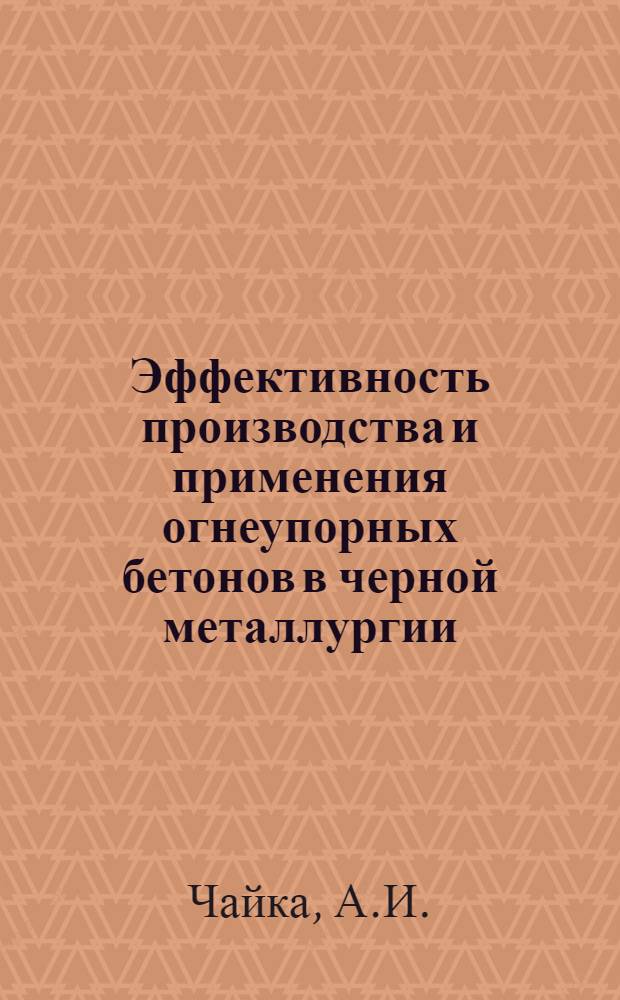 Эффективность производства и применения огнеупорных бетонов в черной металлургии

Чайка, А.И.